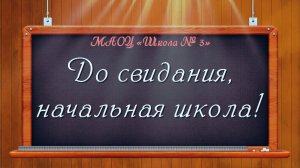 МАОУ «Школа № 3»

До свидания, начальная школа!